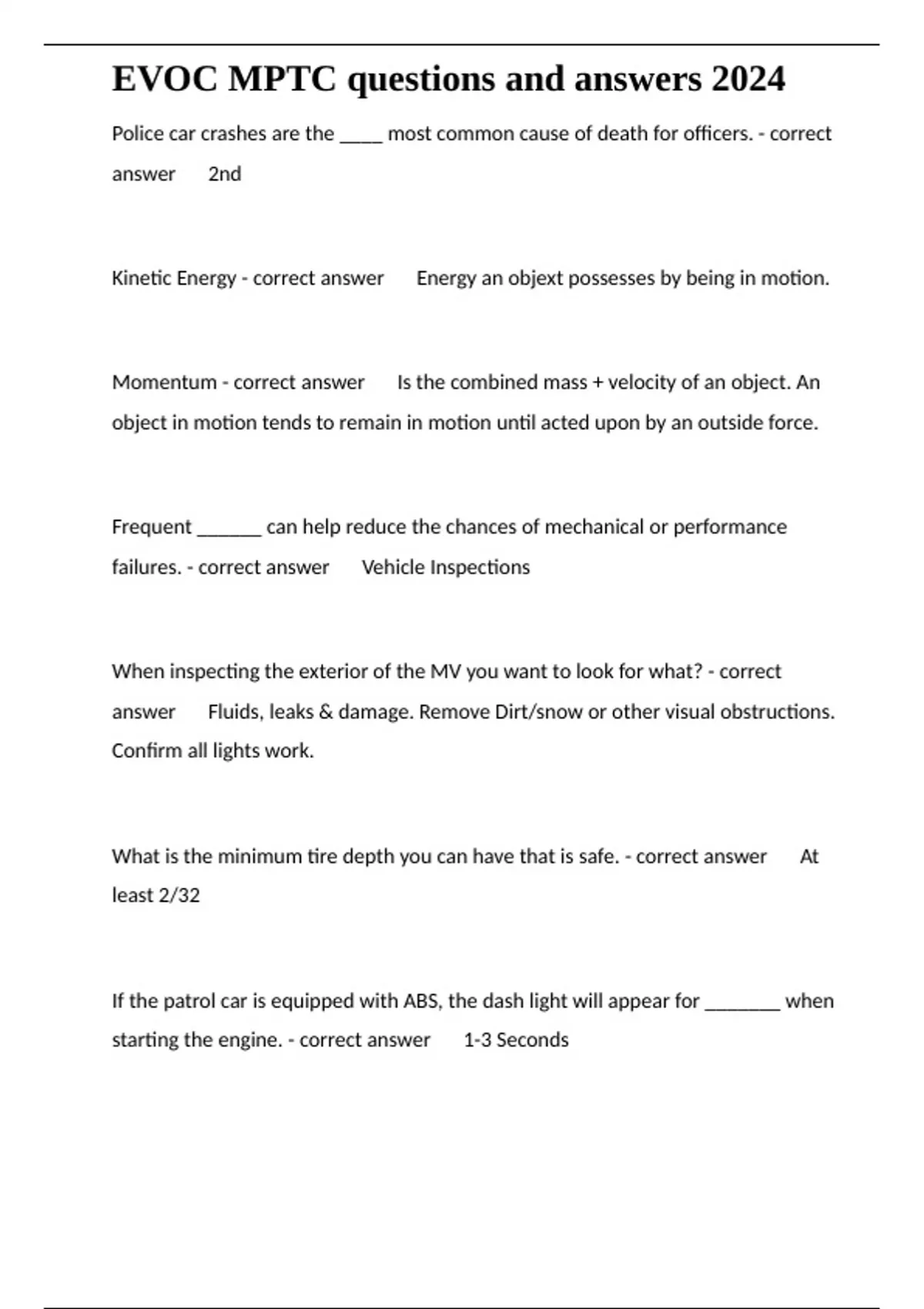 EVOC MPTC questions and answers 2024

Police car crashes are the ____ most common cause of death for officers. - correct answer 2nd

Kinetic Energy - correct answer Energy an objext possesses by being in motion.

Momentum - correct answer Is the combined mass + velocity of an object. An object in motion tends to remain in motion until acted upon by an outside force.

Frequent ______ can help reduce the chances of mechanical or performance failures. - correct answer Vehicle Inspections

When inspecting the exterior of the MV you want to look for what? - correct answer Fluids, leaks & damage. Remove Dirt/snow or other visual obstructions. Confirm all lights work.

What is the minimum tire depth you can have that is safe. - correct answer At least 2/32

If the patrol car is equipped with ABS, the dash light will appear for _______ when starting the engine. - correct answer 1-3 Seconds